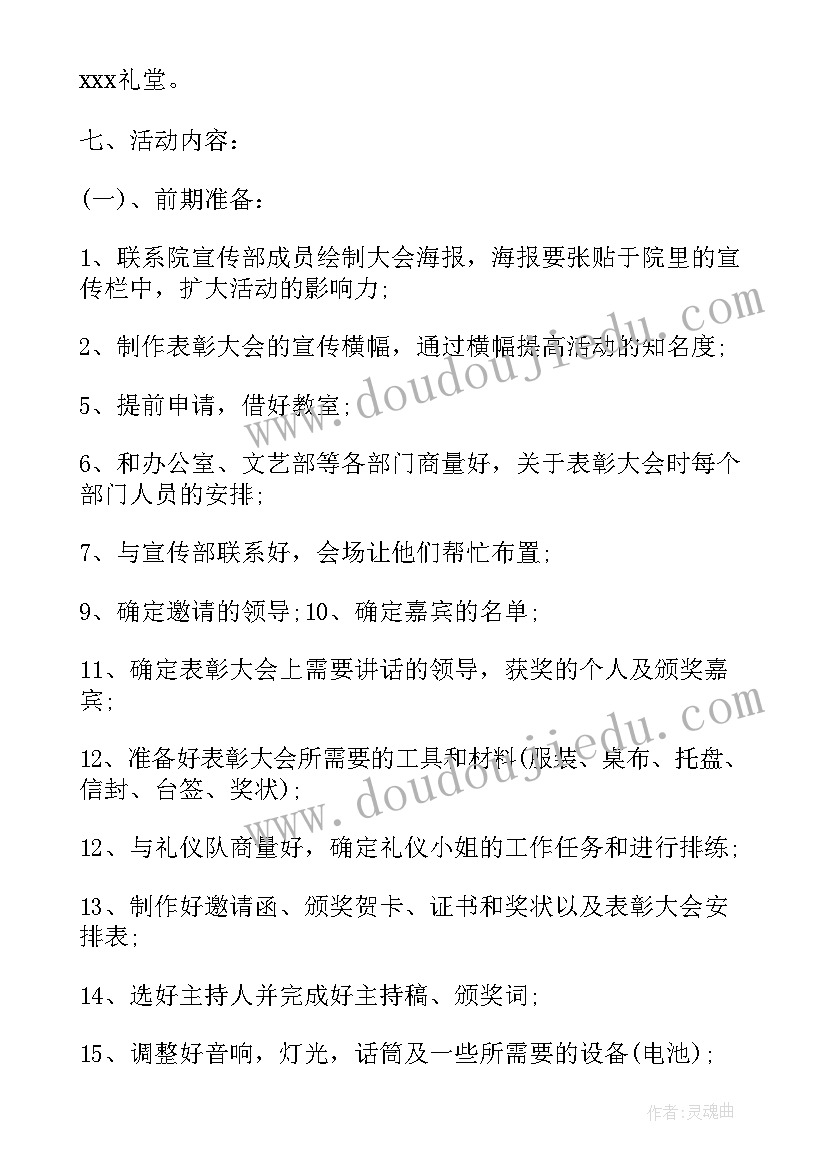 xxx礼堂。

七、活动内容：

(一)、前期准备：

1、联系院宣传部成员绘制大会海报，海报要张贴于院里的宣传栏中，扩大活动的影响力;

2、制作表彰大会的宣传横幅，通过横幅提高活动的知名度;

5、提前申请，借好教室;

6、和办公室、文艺部等各部门商量好，关于表彰大会时每个部门人员的安排;

7、与宣传部联系好，会场让他们帮忙布置;

9、确定邀请的领导;10、确定嘉宾的名单;

11、确定表彰大会上需要讲话的领导，获奖的个人及颁奖嘉宾;

12、准备好表彰大会所需要的工具和材料(服装、桌布、托盘、信封、台签、奖状);

12、与礼仪队商量好，确定礼仪小姐的工作任务和进行排练;

13、制作好邀请函、颁奖贺卡、证书和奖状以及表彰大会安排表;

14、选好主持人并完成好主持稿、颁奖词;

15、调整好音响，灯光，话筒及一些所需要的设备(电池);

www.doudoujiedu.com

www.doudoujiedu.com

作者:灵魂曲